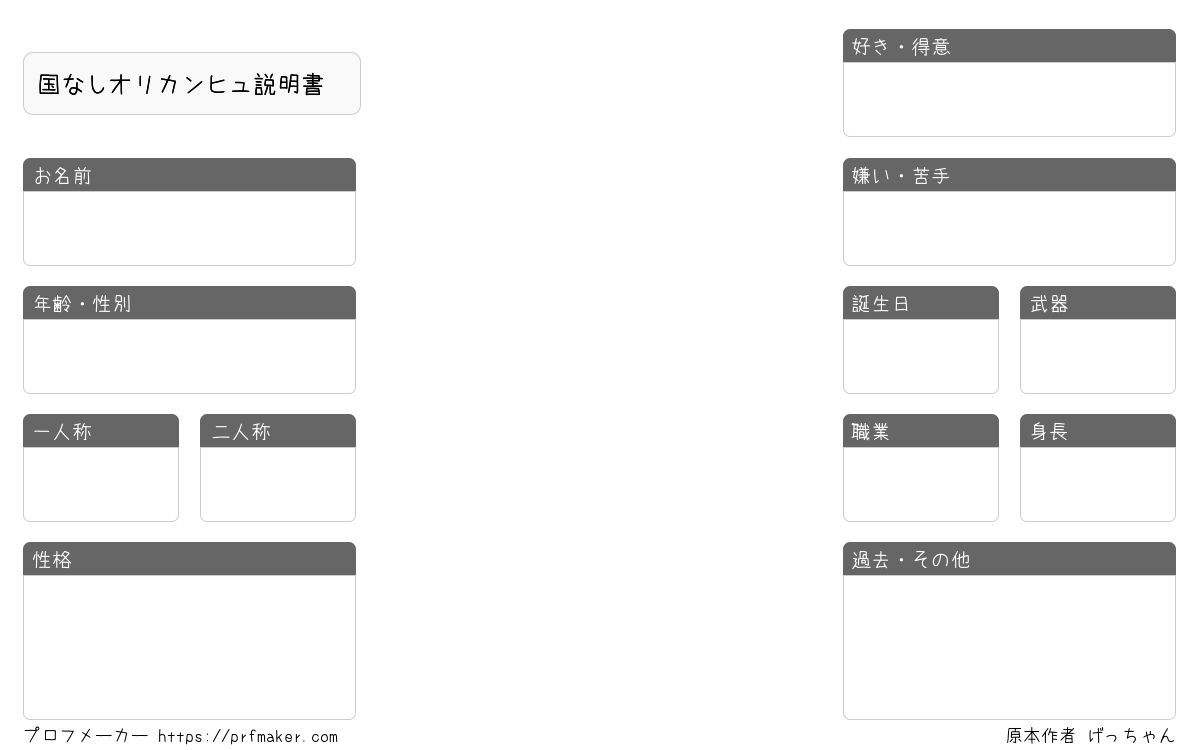 国なしオリカンヒュ説明書

お名前

年齢・性別

一人称

二人称

性格

好き・得意

嫌い・苦手

誕生日

武器

職業

身長

過去・その他

プロフメーカー https://prfmaker.com

原本作者 げっちゃん